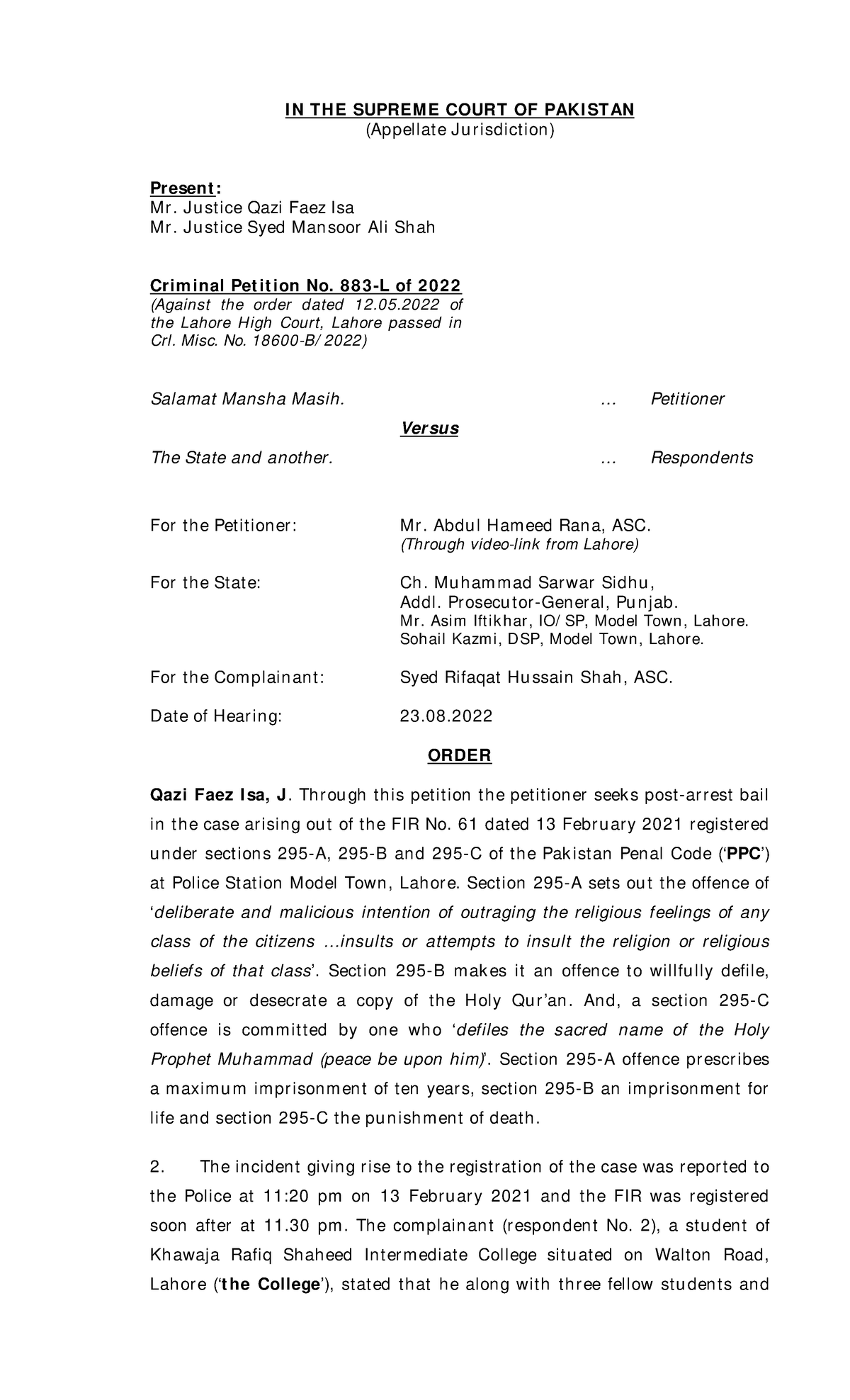 IN THE SUPREME COURT OF PAKISTAN
(Appellate Jurisdiction)

Present:
Mr. Justice Qazi Faez Isa
Mr. Justice Syed Mansoor Ali Shah

Criminal Petition No. 883-L of 2022
(Against the order dated 12.05.2022 of the Lahore High Court, Lahore passed in Crl. Misc. No. 18600-B/2022)

Salamat Mansha Masih. … Petitioner

Versus

The State and another. … Respondents

For the Petitioner: Mr. Abdul Hameed Rana, ASC.
(Through video-link from Lahore)

For the State: Ch. Muhammad Sarwar Sidhu,
Addl. Prosecutor-General, Punjab.
Mr. Asim Iftikhar, IO/SP, Model Town, Lahore.
Sohail Kazmi, DSP, Model Town, Lahore.

For the Complainant: Syed Rifaqat Hussain Shah, ASC.

Date of Hearing: 23.08.2022

ORDER

Qazi Faez Isa, J. Through this petition the petitioner seeks post-arrest bail in the case arising out of the FIR No. 61 dated 13 February 2021 registered under sections 295-A, 295-B and 295-C of the Pakistan Penal Code ('PPC') at Police Station Model Town, Lahore. Section 295-A sets out the offence of 'deliberate and malicious intention of outraging the religious feelings of any class of the citizens ...insults or attempts to insult the religion or religious beliefs of that class'. Section 295-B makes it an offence to willfully defile, damage or desecrate a copy of the Holy Qur'an. And, a section 295-C offence is committed by one who 'defiles the sacred name of the Holy Prophet Muhammad (peace be upon him)'. Section 295-A offence prescribes a maximum imprisonment of ten years, section 295-B an imprisonment for life and section 295-C the punishment of death.

2. The incident giving rise to the registration of the case was reported to the Police at 11:20 pm on 13 February 2021 and the FIR was registered soon after at 11.30 pm. The complainant (respondent No. 2), a student of Khawaja Rafiq Shaheed Intermediate College situated on Walton Road, Lahore ('the College'), stated that he along with three fellow students and